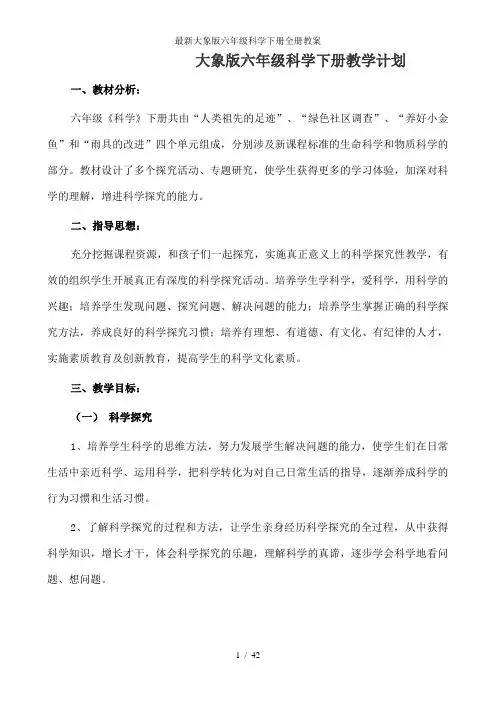 最新大象版六年级科学下册全册教案

大象版六年级科学下册教学计划

一、教材分析：

六年级《科学》下册共由“人类祖先的足迹”、“绿色社区调查”、“养好小金鱼”和“雨具的改进”四个单元组成，分别涉及新课程标准的生命科学和物质科学的部分。教材设计了多个探究活动、专题研究，使学生获得更多的学习体验，加深对科学的理解，增进科学探究的能力。

二、指导思想：

充分挖掘课程资源，和孩子们一起探究，实施真正意义上的科学探究性教学，有效的组织学生开展真正有深度的科学探究活动。培养学生学科学，爱科学，用科学的兴趣；培养学生发现问题、探究问题、解决问题的能力；培养学生掌握正确的科学探究方法，养成良好的科学探究习惯；培养有理想、有道德、有文化、有纪律的人才，实施素质教育及创新教育，提高学生的科学文化素质。

三、教学目标：

（一） 科学探究

1、培养学生科学的思维方法，努力发展学生解决问题的能力，使学生们在日常生活中亲近科学、运用科学，把科学转化为对自己日常生活的指导，逐渐养成科学的行为习惯和生活习惯。

2、了解科学探究的过程和方法，让学生亲身经历科学探究的全过程，从中获得科学知识，增长才干，体会科学探究的乐趣，理解科学的真谛，逐步学会科学地看问题、想问题。

1 / 42